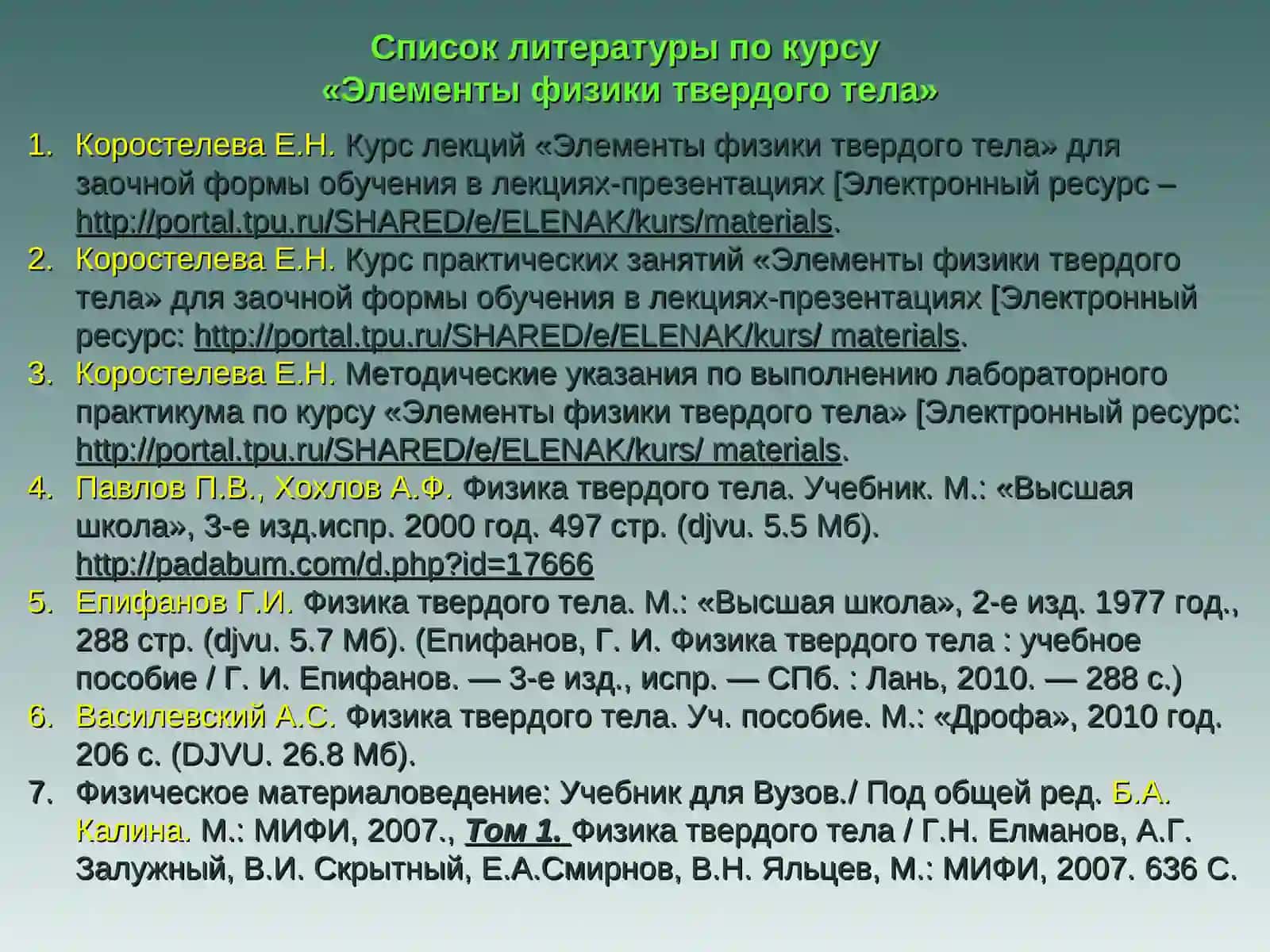 Список литературы по курсу
«Элементы физики твердого тела»

1. Коростелева Е.Н. Курс лекций «Элементы физики твердого тела» для заочной формы обучения в лекциях-презентациях [Электронный ресурс – http://portal.tpu.ru/SHARED/e/ELENAK/kurs/materials.
2. Коростелева Е.Н. Курс практических занятий «Элементы физики твердого тела» для заочной формы обучения в лекциях-презентациях [Электронный ресурс: http://portal.tpu.ru/SHARED/e/ELENAK/kurs/ materials.
3. Коростелева Е.Н. Методические указания по выполнению лабораторного практикума по курсу «Элементы физики твердого тела» [Электронный ресурс: http://portal.tpu.ru/SHARED/e/ELENAK/kurs/ materials.
4. Павлов П.В., Хохлов А.Ф. Физика твердого тела. Учебник. М.: «Высшая школа», 3-е изд.испр. 2000 год. 497 стр. (djvu. 5.5 Мб). http://padabum.com/d.php?id=17666
5. Епифанов Г.И. Физика твердого тела. М.: «Высшая школа», 2-е изд. 1977 год., 288 стр. (djvu. 5.7 Мб). (Епифанов, Г. И. Физика твердого тела : учебное пособие / Г. И. Епифанов. — 3-е изд., испр. — СПб. : Лань, 2010. — 288 с.)
6. Василевский А.С. Физика твердого тела. Уч. пособие. М.: «Дрофа», 2010 год. 206 с. (DJVU. 26.8 Мб).
7. Физическое материаловедение: Учебник для Вузов./ Под общей ред. Б.А. Калина. М.: МИФИ, 2007., Том 1. Физика твердого тела / Г.Н. Елманов, А.Г. Залужный, В.И. Скрытный, Е.А.Смирнов, В.Н. Яльцев, М.: МИФИ, 2007. 636 С.